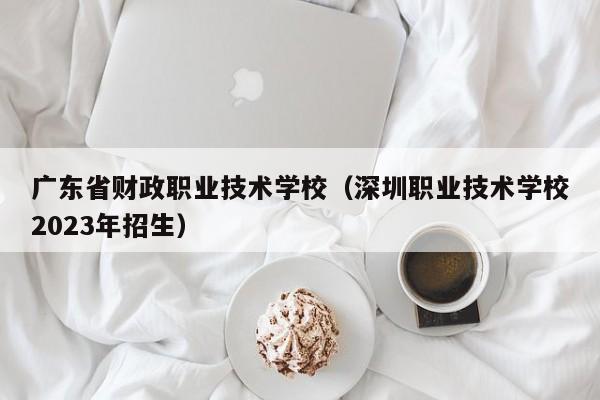 广东省财政职业技术学校（深圳职业技术学校2023年招生）